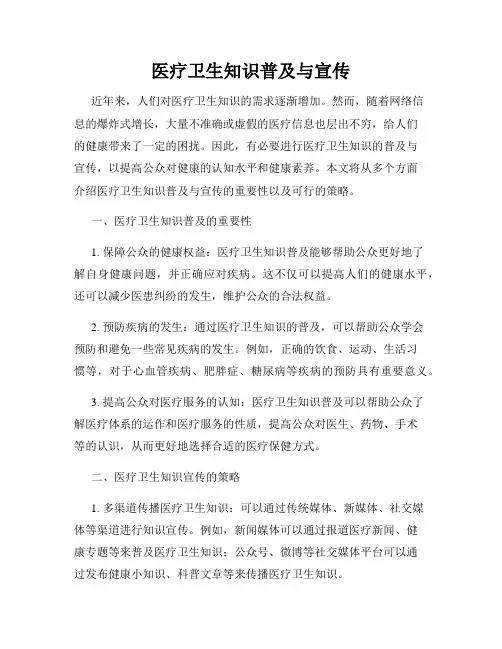 医疗卫生知识普及与宣传

近年来，人们对医疗卫生知识的需求逐渐增加。然而，随着网络信息的爆炸式增长，大量不准确或虚假的医疗信息也层出不穷，给人们的健康带来了一定的困扰。因此，有必要进行医疗卫生知识的普及与宣传，以提高公众对健康的认知水平和健康素养。本文将从多个方面介绍医疗卫生知识普及与宣传的重要性以及可行的策略。

一、医疗卫生知识普及的重要性

1. 保障公众的健康权益：医疗卫生知识普及能够帮助公众更好地了解自身健康问题，并正确应对疾病。这不仅可以提高人们的健康水平，还可以减少医患纠纷的发生，维护公众的合法权益。

2. 预防疾病的发生：通过医疗卫生知识的普及，可以帮助公众学会预防和避免一些常见疾病的发生。例如，正确的饮食、运动、生活习惯等，对于心血管疾病、肥胖症、糖尿病等疾病的预防具有重要意义。

3. 提高公众对医疗服务的认知：医疗卫生知识普及可以帮助公众了解医疗体系的运作和医疗服务的性质，提高公众对医生、药物、手术等的认识，从而更好地选择合适的医疗保健方式。

二、医疗卫生知识宣传的策略

1. 多渠道传播医疗卫生知识：可以通过传统媒体、新媒体、社交媒体等渠道进行知识宣传。例如，新闻媒体可以通过报道医疗新闻、健康专题等来普及医疗卫生知识；公众号、微博等社交媒体平台可以通过发布健康小知识、科普文章等来传播医疗卫生知识。